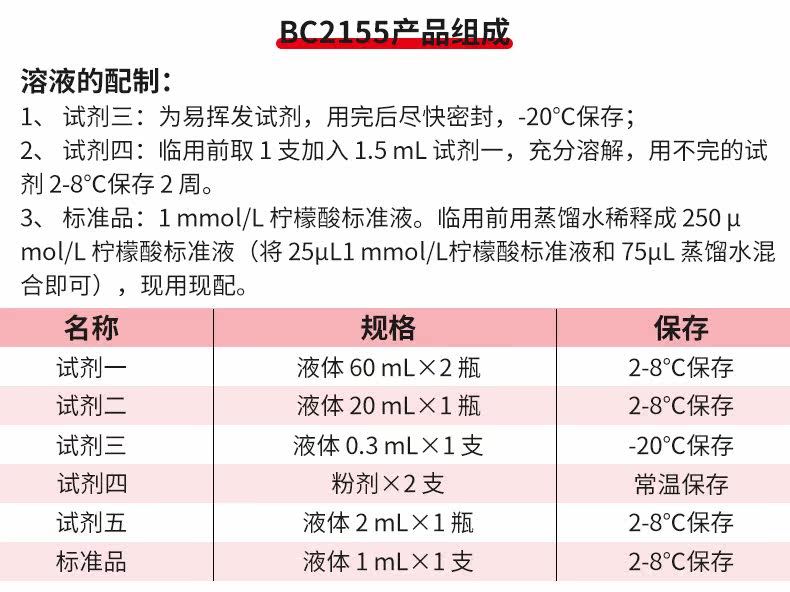 BC2155产品组成

溶液的配制：

1、试剂三：为易挥发试剂，用完后尽快密封，-20°C保存；

2、试剂四：临用前取1支加入1.5 mL试剂一，充分溶解，用不完的试剂2-8°C保存2周。

3、标准品：1 mmol/L柠檬酸标准液。临用前用蒸馏水稀释成250 μmol/L柠檬酸标准液（将25μL1 mmol/L柠檬酸标准液和75μL蒸馏水混合即可），现用现配。

| 名称 | 规格 | 保存 |
|---|---|---|
| 试剂一 | 液体60 mL×2瓶 | 2-8°C保存 |
| 试剂二 | 液体20 mL×1瓶 | 2-8°C保存 |
| 试剂三 | 液体0.3 mL×1支 | -20°C保存 |
| 试剂四 | 粉剂×2支 | 常温保存 |
| 试剂五 | 液体2 mL×1瓶 | 2-8°C保存 |
| 标准品 | 液体1 mL×1支 | 2-8°C保存 |